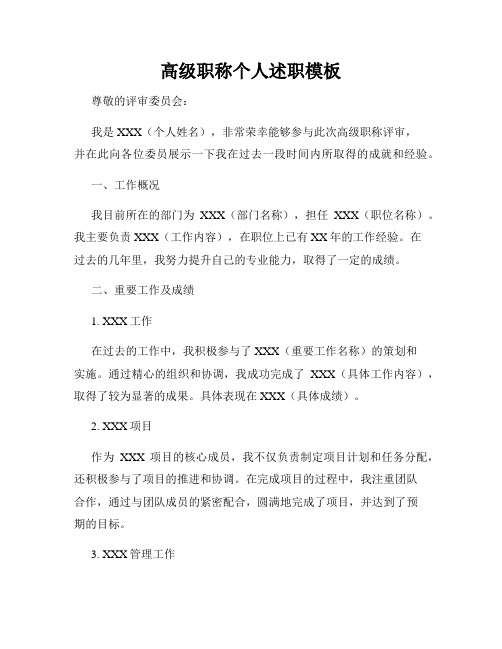 高级职称个人述职模板

尊敬的评审委员会：

我是 XXX（个人姓名），非常荣幸能够参与此次高级职称评审，并在此向各位委员展示一下我在过去一段时间内所取得的成就和经验。

一、工作概况

我目前所在的部门为 XXX（部门名称），担任 XXX（职位名称）。我主要负责 XXX（工作内容），在职位上已有 XX 年的工作经验。在过去的几年里，我努力提升自己的专业能力，取得了一定的成绩。

二、重要工作及成绩

1. XXX 工作

在过去的工作中，我积极参与了 XXX（重要工作名称）的策划和实施。通过精心的组织和协调，我成功完成了 XXX（具体工作内容），取得了较为显著的成果。具体表现在 XXX（具体成绩）。

2. XXX 项目

作为 XXX 项目的核心成员，我不仅负责制定项目计划和任务分配，还积极参与了项目的推进和协调。在完成项目的过程中，我注重团队合作，通过与团队成员的紧密配合，圆满地完成了项目，并达到了预期的目标。

3. XXX 管理工作